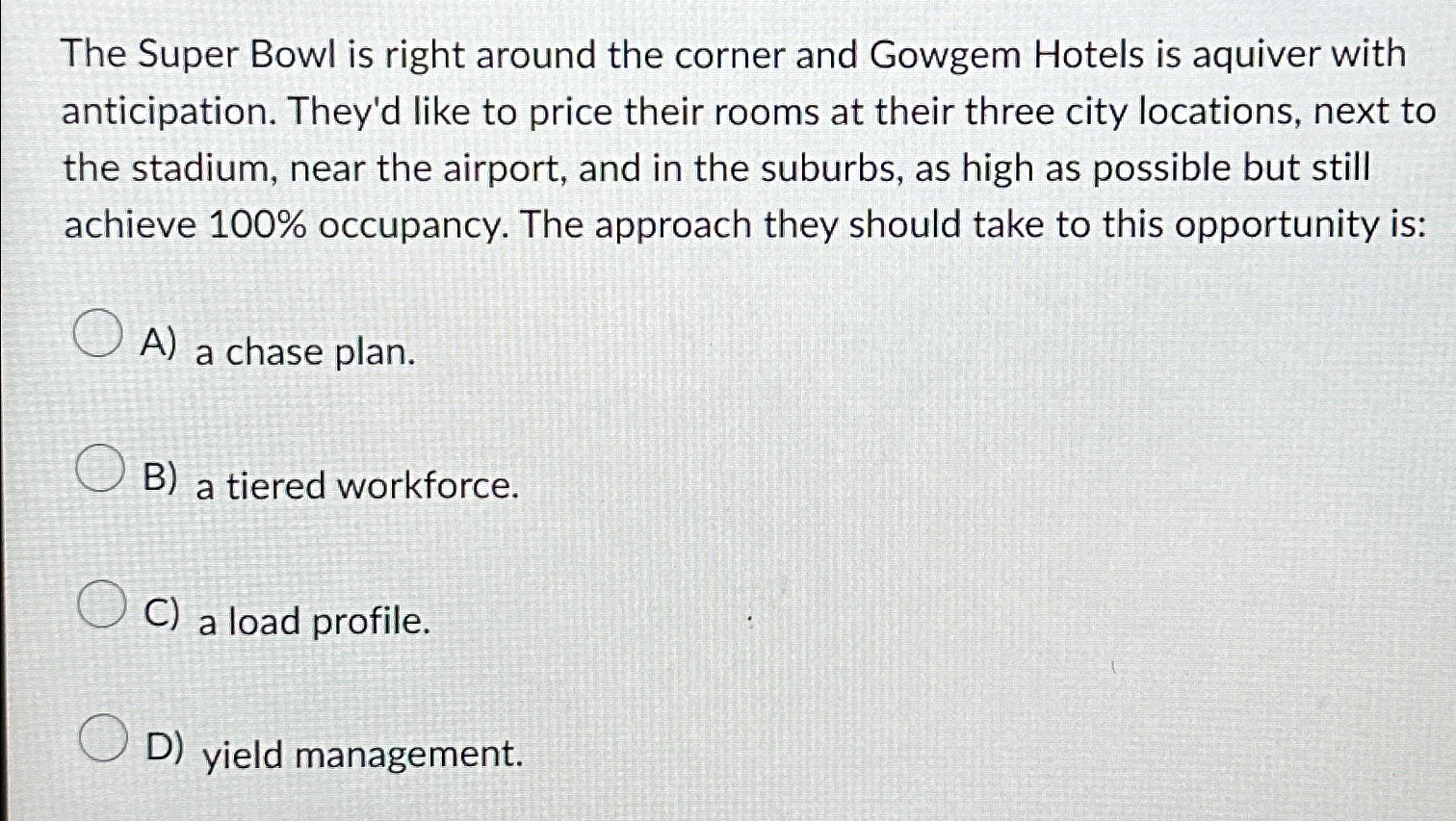 The Super Bowl is right around the corner and Gowgem Hotels is aquiver with anticipation. They'd like to price their rooms at their three city locations, next to the stadium, near the airport, and in the suburbs, as high as possible but still achieve 100% occupancy. The approach they should take to this opportunity is:

A) a chase plan.

B) a tiered workforce.

C) a load profile.

D) yield management.